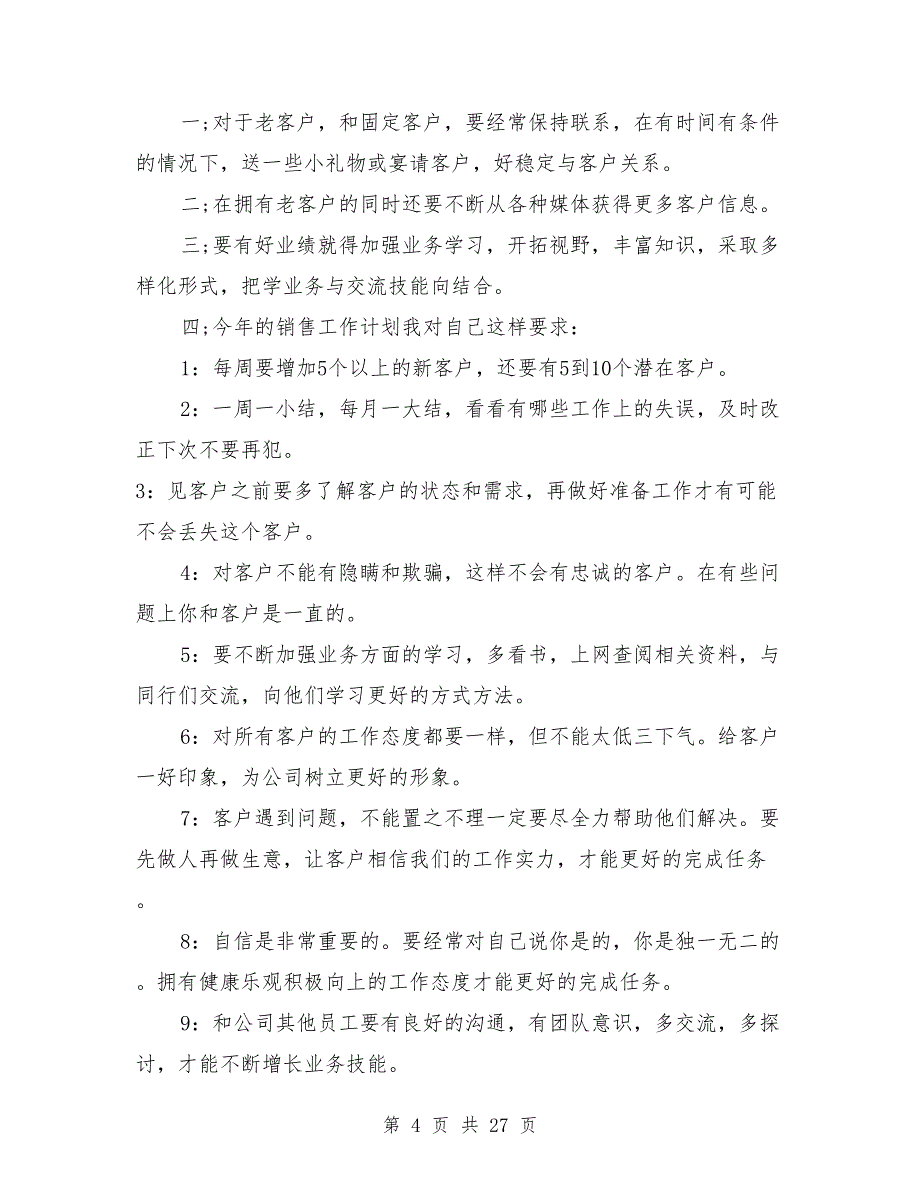 一;对于老客户，和固定客户，要经常保持联系，在有时间有条件的情况下，送一些小礼物或宴请客户，好稳定与客户关系。

二;在拥有老客户的同时还要不断从各种媒体获得更多客户信息。

三;要有好业绩就得加强业务学习，开拓视野，丰富知识，采取多样化形式，把学业务与交流技能向结合。

四;今年的销售工作计划我对自己这样要求：

1：每周要增加5个以上的新客户，还要有5到10个潜在客户。

2：一周一小结，每月一大结，看看有哪些工作上的失误，及时改正下次不要再犯。

3：见客户之前要多了解客户的状态和需求，再做好准备工作才有可能不会丢失这个客户。

4：对客户不能有隐瞒和欺骗，这样不会有忠诚的客户。在有些问题上你和客户是一直的。

5：要不断加强业务方面的学习，多看书，上网查阅相关资料，与同行们交流，向他们学习更好的方式方法。

6：对所有客户的工作态度都要一样，但不能太低三下气。给客户一好印象，为公司树立更好的形象。

7：客户遇到问题，不能置之不理一定要尽全力帮助他们解决。要先做人再做生意，让客户相信我们的工作实力，才能更好的完成任务。

8：自信是非常重要的。要经常对自己说你是的，你是独一无二的。拥有健康乐观积极向上的工作态度才能更好的完成任务。

9：和公司其他员工要有良好的沟通，有团队意识，多交流，多探讨，才能不断增长业务技能。

第 4 页 共 27 页